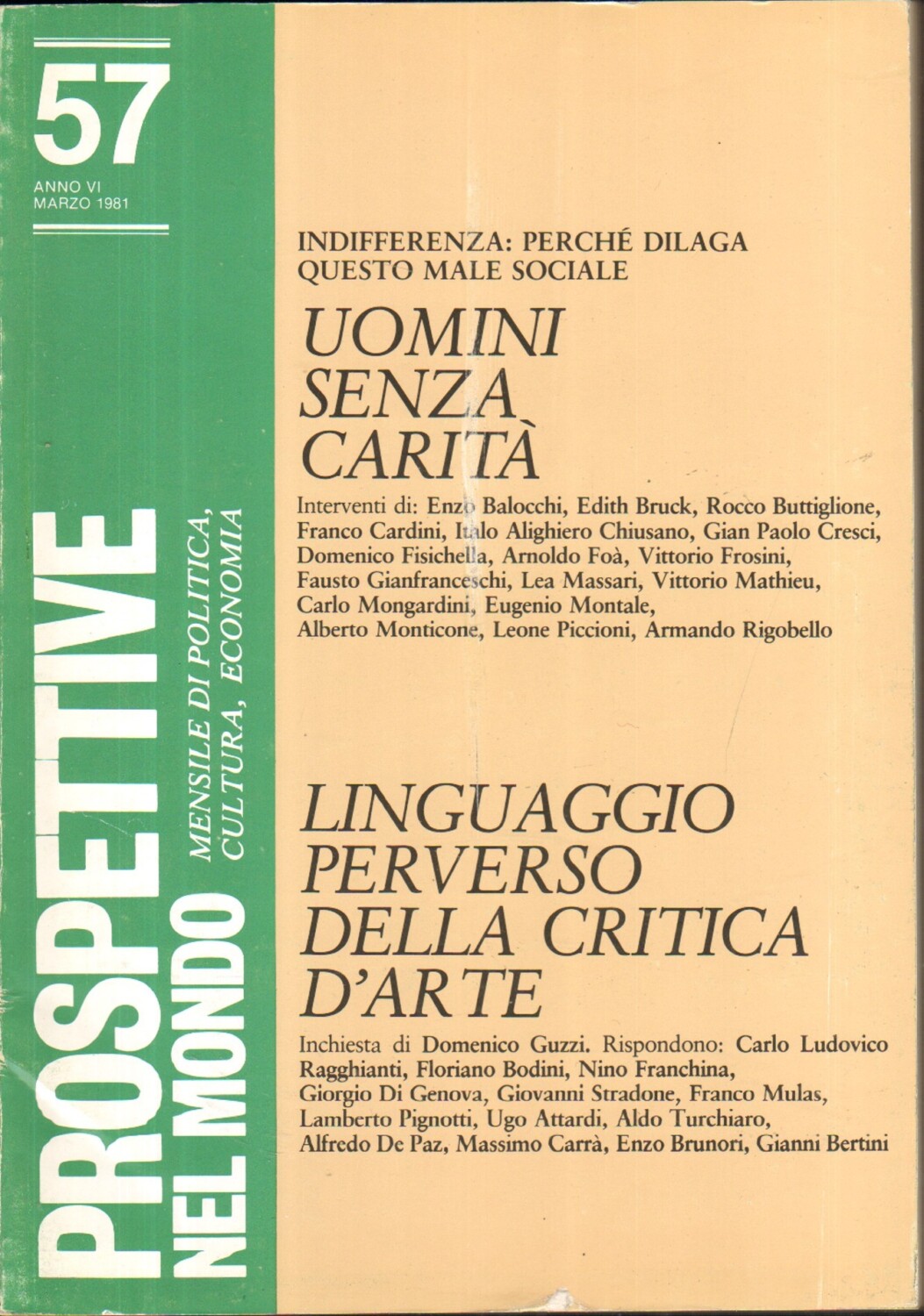 57
ANNO VI
MARZO 1981

PROSPETTIVE NEL MONDO

MENSILE DI POLITICA, CULTURA, ECONOMIA

INDIFFERENZA: PERCHÉ DILAGA QUESTO MALE SOCIALE

UOMINI SENZA CARITÀ

Interventi di: Enzo Balocchi, Edith Bruck, Rocco Buttiglione, Franco Cardini, Italo Alighiero Chiusano, Gian Paolo Cresci, Domenico Fisichella, Arnoldo Foà, Vittorio Frosini, Fausto Gianfranceschi, Lea Massari, Vittorio Mathieu, Carlo Mongardini, Eugenio Montale, Alberto Monticone, Leone Piccioni, Armando Rigobello

LINGUAGGIO PERVERSO DELLA CRITICA D'ARTE

Inchiesta di Domenico Guzzi. Rispondono: Carlo Ludovico Ragghianti, Floriano Bodini, Nino Franchina, Giorgio Di Genova, Giovanni Stradone, Franco Mulas, Lamberto Pignotti, Ugo Attardi, Aldo Turchiaro, Alfredo De Paz, Massimo Carrà, Enzo Brunori, Gianni Bertini